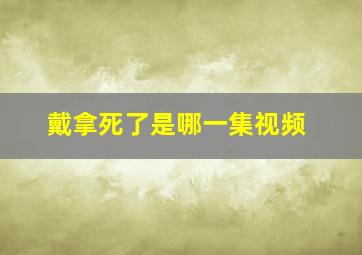 戴拿死了是哪一集视频